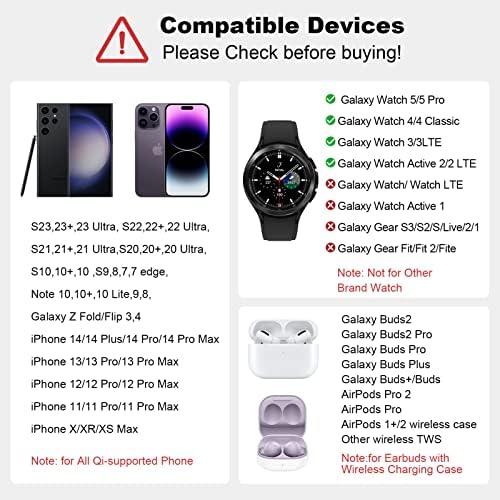 Compatible Devices
Please Check before buying!

S23,23+,23 Ultra, S22,22+,22 Ultra,
S21,21+,21 Ultra,S20,20+,20 Ultra,
S10,10+,10 ,S9,8,7,7 edge,
Note 10,10+,10 Lite,9,8,
Galaxy Z Fold/Flip 3,4
iPhone 14/14 Plus/14 Pro/14 Pro Max
iPhone 13/13 Pro/13 Pro Max
iPhone 12/12 Pro/12 Pro Max
iPhone 11/11 Pro/11 Pro Max
iPhone X/XR/XS Max

Note: for All Qi-supported Phone

✓ Galaxy Watch 5/5 Pro
✓ Galaxy Watch 4/4 Classic
✓ Galaxy Watch 3/3LTE
✓ Galaxy Watch Active 2/2 LTE
✗ Galaxy Watch/ Watch LTE
✗ Galaxy Watch Active 1
✗ Galaxy Gear S3/S2/S/Live/2/1
✗ Galaxy Gear Fit/Fit 2/Fite

Note: Not for Other Brand Watch

Galaxy Buds2
Galaxy Buds2 Pro
Galaxy Buds Pro
Galaxy Buds Plus
Galaxy Buds+/Buds
AirPods Pro 2
AirPods Pro
AirPods 1+/2 wireless case
Other wireless TWS

Note:for Earbuds with Wireless Charging Case